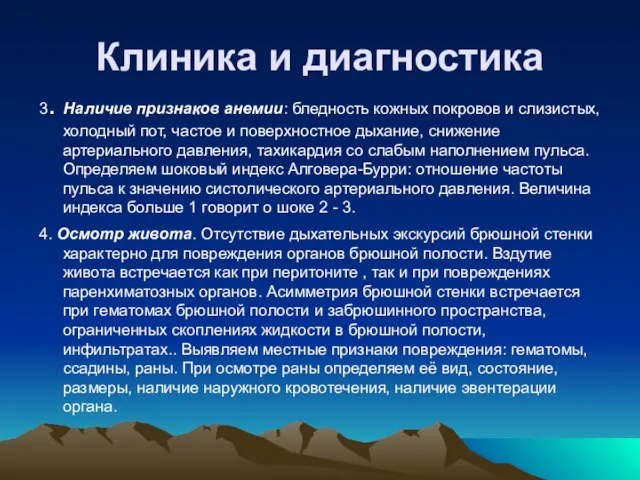 Клиника и диагностика

3. Наличие признаков анемии: бледность кожных покровов и слизистых, холодный пот, частое и поверхностное дыхание, снижение артериального давления, тахикардия со слабым наполнением пульса. Определяем шоковый индекс Алговера-Бурри: отношение частоты пульса к значению систолического артериального давления. Величина индекса больше 1 говорит о шоке 2 - 3.

4. Осмотр живота. Отсутствие дыхательных экскурсий брюшной стенки характерно для повреждения органов брюшной полости. Вздутие живота встречается как при перитоните , так и при повреждениях паренхиматозных органов. Асимметрия брюшной стенки встречается при гематомах брюшной полости и забрюшинного пространства, ограниченных скоплениях жидкости в брюшной полости, инфильтратах.. Выявляем местные признаки повреждения: гематомы, ссадины, раны. При осмотре раны определяем её вид, состояние, размеры, наличие наружного кровотечения, наличие эвентерации органа.